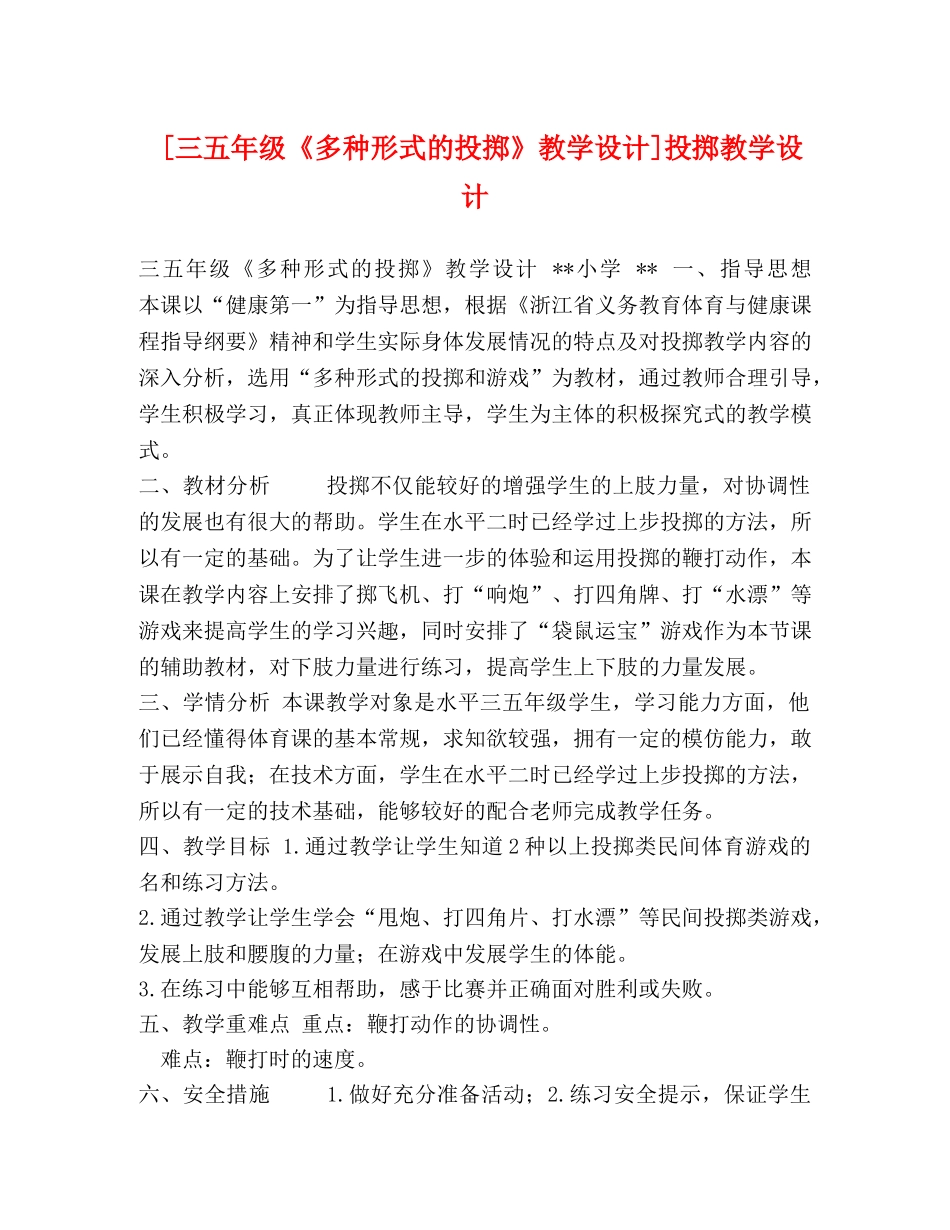 [三五年级《多种形式的投掷》教学设计]投掷教学设计

三五年级《多种形式的投掷》教学设计 **小学 ** 一、指导思想 本课以“健康第一”为指导思想，根据《浙江省义务教育体育与健康课程指导纲要》精神和学生实际身体发展情况的特点及对投掷教学内容的深入分析，选用“多种形式的投掷和游戏”为教材，通过教师合理引导，学生积极学习，真正体现教师主导，学生为主体的积极探究式的教学模式。

二、教材分析 投掷不仅能较好的增强学生的上肢力量，对协调性的发展也有很大的帮助。学生在水平二时已经学过上步投掷的方法，所以有一定的基础。为了让学生进一步的体验和运用投掷的鞭打动作，本课在教学内容上安排了掷飞机、打“响炮”、打四角牌、打“水漂”等游戏来提高学生的学习兴趣，同时安排了“袋鼠运宝”游戏作为本节课的辅助教材，对下肢力量进行练习，提高学生上下肢的力量发展。

三、学情分析 本课教学对象是水平三五年级学生，学习能力方面，他们已经懂得体育课的基本常规，求知欲较强，拥有一定的模仿能力，敢于展示自我；在技术方面，学生在水平二时已经学过上步投掷的方法，所以有一定的技术基础，能够较好的配合老师完成教学任务。

四、教学目标 1.通过教学让学生知道2种以上投掷类民间体育游戏的名和练习方法。

2.通过教学让学生学会“甩炮、打四角片、打水漂”等民间投掷类游戏，发展上肢和腰腹的力量；在游戏中发展学生的体能。

3.在练习中能够互相帮助，感于比赛并正确面对胜利或失败。

五、教学重难点 重点：鞭打动作的协调性。

难点：鞭打时的速度。

六、安全措施 1.做好充分准备活动；2.练习安全提示，保证学生